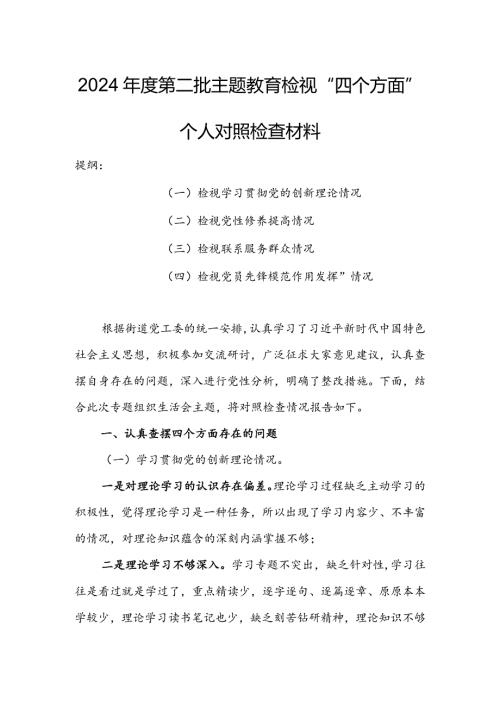 2024 年度第二批主题教育检视“四个方面”

个人对照检查材料

提纲：

（一）检视学习贯彻党的创新理论情况

（二）检视党性修养提高情况

（三）检视联系服务群众情况

（四）检视党员先锋模范作用发挥”情况

根据街道党工委的统一安排，认真学习了习近平新时代中国特色社会主义思想，积极参加交流研讨，广泛征求大家意见建议，认真查摆自身存在的问题，深入进行党性分析，明确了整改措施。下面，结合此次专题组织生活会主题，将对照检查情况报告如下。

一、认真查摆四个方面存在的问题

（一）学习贯彻党的创新理论情况。

一是对理论学习的认识存在偏差。理论学习过程缺乏主动学习的积极性，觉得理论学习是一种任务，所以出现了学习内容少、不丰富的情况，对理论知识蕴含的深刻内涵掌握不够；

二是理论学习不够深入。学习专题不突出，缺乏针对性，学习往往是看过就是学过了，重点精读少，逐字逐句、逐篇逐章、原原本本学较少，理论学习读书笔记也少，缺乏刻苦钻研精神，理论知识不够